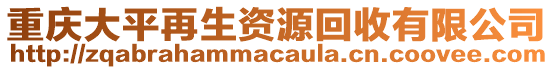 重庆大平再生资源回收有限公司
http://zqabrahammacaula.cn.coovee.com